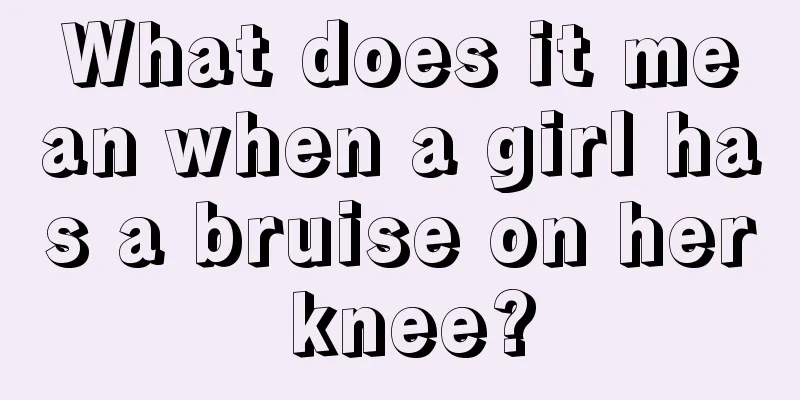 What does it mean when a girl has a bruise on her knee?